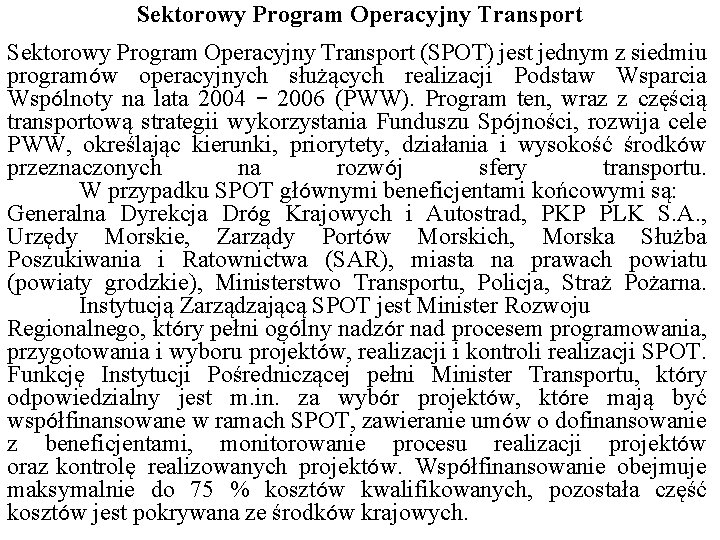 Sektorowy Program Operacyjny Transport

Sektorowy Program Operacyjny Transport (SPOT) jest jednym z siedmiu programów operacyjnych służących realizacji Podstaw Wsparcia Wspólnoty na lata 2004 – 2006 (PWW). Program ten, wraz z częścią transportową strategii wykorzystania Funduszu Spójności, rozwija cele PWW, określając kierunki, priorytety, działania i wysokość środków przeznaczonych na rozwój sfery transportu.

W przypadku SPOT głównymi beneficjentami końcowymi są: Generalna Dyrekcja Dróg Krajowych i Autostrad, PKP PLK S.A., Urzędy Morskie, Zarządy Portów Morskich, Morska Służba Poszukiwania i Ratownictwa (SAR), miasta na prawach powiatu (powiaty grodzkie), Ministerstwo Transportu, Policja, Straż Pożarna.

Instytucją Zarządzającą SPOT jest Minister Rozwoju Regionalnego, który pełni ogólny nadzór nad procesem programowania, przygotowania i wyboru projektów, realizacji i kontroli realizacji SPOT. Funkcję Instytucji Pośredniczącej pełni Minister Transportu, który odpowiedzialny jest m.in. za wybór projektów, które mają być współfinansowane w ramach SPOT, zawieranie umów o dofinansowanie z beneficjentami, monitorowanie procesu realizacji projektów oraz kontrolę realizowanych projektów. Współfinansowanie obejmuje maksymalnie do 75 % kosztów kwalifikowanych, pozostała część kosztów jest pokrywana ze środków krajowych.